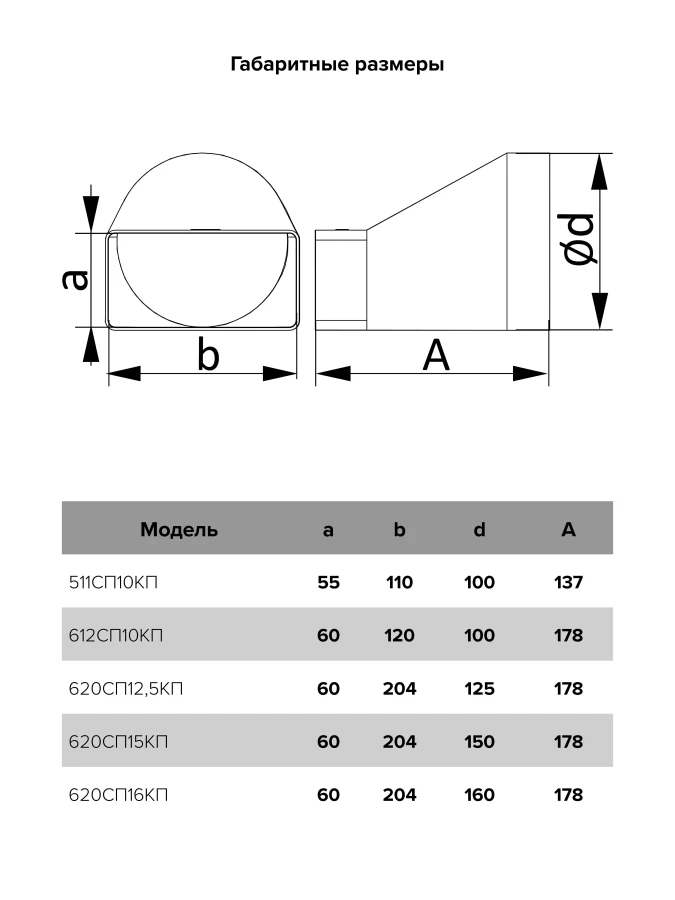 Габаритные размеры

a

b

A

ød

| Модель | a | b | d | A |
|---|---|---|---|---|
| 511СП10КП | 55 | 110 | 100 | 137 |
| 612СП10КП | 60 | 120 | 100 | 178 |
| 620СП12,5КП | 60 | 204 | 125 | 178 |
| 620СП15КП | 60 | 204 | 150 | 178 |
| 620СП16КП | 60 | 204 | 160 | 178 |